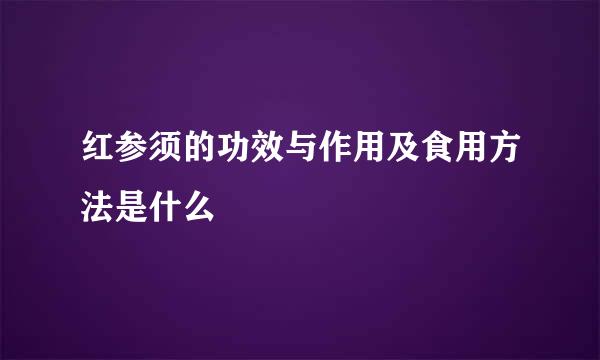 红参须的功效与作用及食用方法是什么